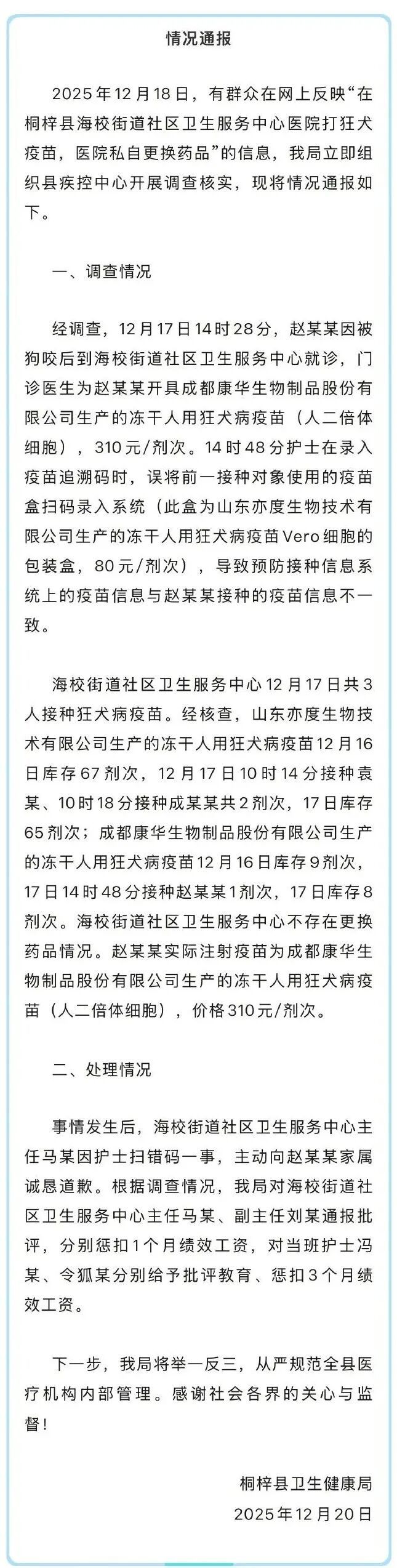 情况通报

2025年12月18日，有群众在网上反映“在桐梓县海校街道社区卫生服务中心医院打狂犬疫苗，医院私自更换药品”的信息，我局立即组织县疾控中心开展调查核实，现将情况通报如下。

一、调查情况

经调查，12月17日14时28分，赵某某因被狗咬后到海校街道社区卫生服务中心就诊，门诊医生为赵某某开具成都康华生物制品股份有限公司生产的冻干人用狂犬病疫苗（人二倍体细胞），310元/剂次。14时48分护士在录入疫苗追溯码时，误将前一接种对象使用的疫苗盒扫码录入系统（此盒为山东亦度生物技术有限公司生产的冻干人用狂犬病疫苗Vero细胞的包装盒，80元/剂次），导致预防接种信息系统上的疫苗信息与赵某某接种的疫苗信息不一致。

海校街道社区卫生服务中心12月17日共3人接种狂犬病疫苗。经核查，山东亦度生物技术有限公司生产的冻干人用狂犬病疫苗12月16日库存67剂次，12月17日10时14分接种袁某、10时18分接种成某某共2剂次，17日库存65剂次；成都康华生物制品股份有限公司生产的冻干人用狂犬病疫苗12月16日库存9剂次，17日14时48分接种赵某某1剂次，17日库存8剂次。海校街道社区卫生服务中心不存在更换药品情况。赵某某实际注射疫苗为成都康华生物制品股份有限公司生产的冻干人用狂犬病疫苗（人二倍体细胞），价格310元/剂次。

二、处理情况

事情发生后，海校街道社区卫生服务中心主任马某因护士扫错码一事，主动向赵某某家属诚恳道歉。根据调查情况，我局对海校街道社区卫生服务中心主任马某、副主任刘某通报批评，分别惩扣1个月绩效工资，对当班护士冯某、令狐某分别给予批评教育、惩扣3个月绩效工资。

下一步，我局将举一反三，从严规范全县医疗机构内部管理。感谢社会各界的关心与监督！

桐梓县卫生健康局
2025年12月20日